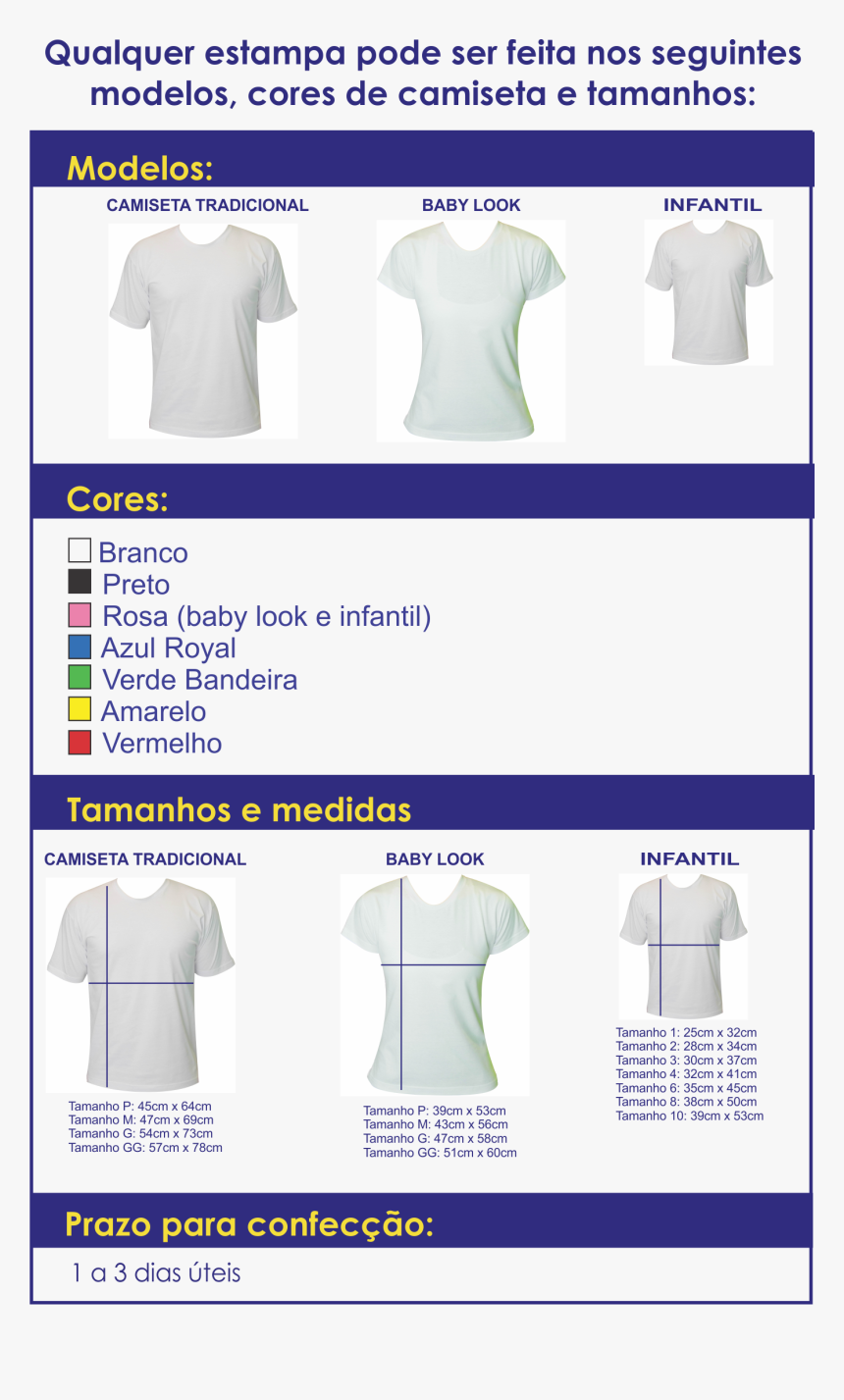 Qualquer estampa pode ser feita nos seguintes modelos, cores de camiseta e tamanhos:

Modelos:

CAMISETA TRADICIONAL

BABY LOOK

INFANTIL

Cores:

Branco
Preto
Rosa (baby look e infantil)
Azul Royal
Verde Bandeira
Amarelo
Vermelho

Tamanhos e medidas

CAMISETA TRADICIONAL

Tamanho P: 45cm x 64cm
Tamanho M: 47cm x 69cm
Tamanho G: 54cm x 73cm
Tamanho GG: 57cm x 78cm

BABY LOOK

Tamanho P: 39cm x 53cm
Tamanho M: 43cm x 56cm
Tamanho G: 47cm x 58cm
Tamanho GG: 51cm x 60cm

INFANTIL

Tamanho 1: 25cm x 32cm
Tamanho 2: 28cm x 34cm
Tamanho 3: 30cm x 37cm
Tamanho 4: 32cm x 41cm
Tamanho 6: 35cm x 45cm
Tamanho 8: 38cm x 50cm
Tamanho 10: 39cm x 53cm

Prazo para confecção:

1 a 3 dias úteis